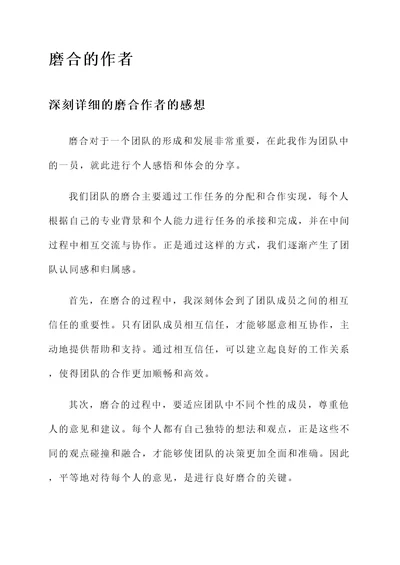 磨合的作者

深刻详细的磨合作者的感想

磨合对于一个团队的形成和发展非常重要，在此我作为团队中的一员，就此进行个人感悟和体会的分享。

我们团队的磨合主要通过工作任务的分配和合作实现，每个人根据自己的专业背景和个人能力进行任务的承接和完成，并在中间过程中相互交流与协作。正是通过这样的方式，我们逐渐产生了团队认同感和归属感。

首先，在磨合的过程中，我深刻体会到了团队成员之间的相互信任的重要性。只有团队成员相互信任，才能够愿意相互协作，主动地提供帮助和支持。通过相互信任，可以建立起良好的工作关系，使得团队的合作更加顺畅和高效。

其次，磨合的过程中，要适应团队中不同个性的成员，尊重他人的意见和建议。每个人都有自己独特的想法和观点，正是这些不同的观点碰撞和融合，才能够使团队的决策更加全面和准确。因此，平等地对待每个人的意见，是进行良好磨合的关键。